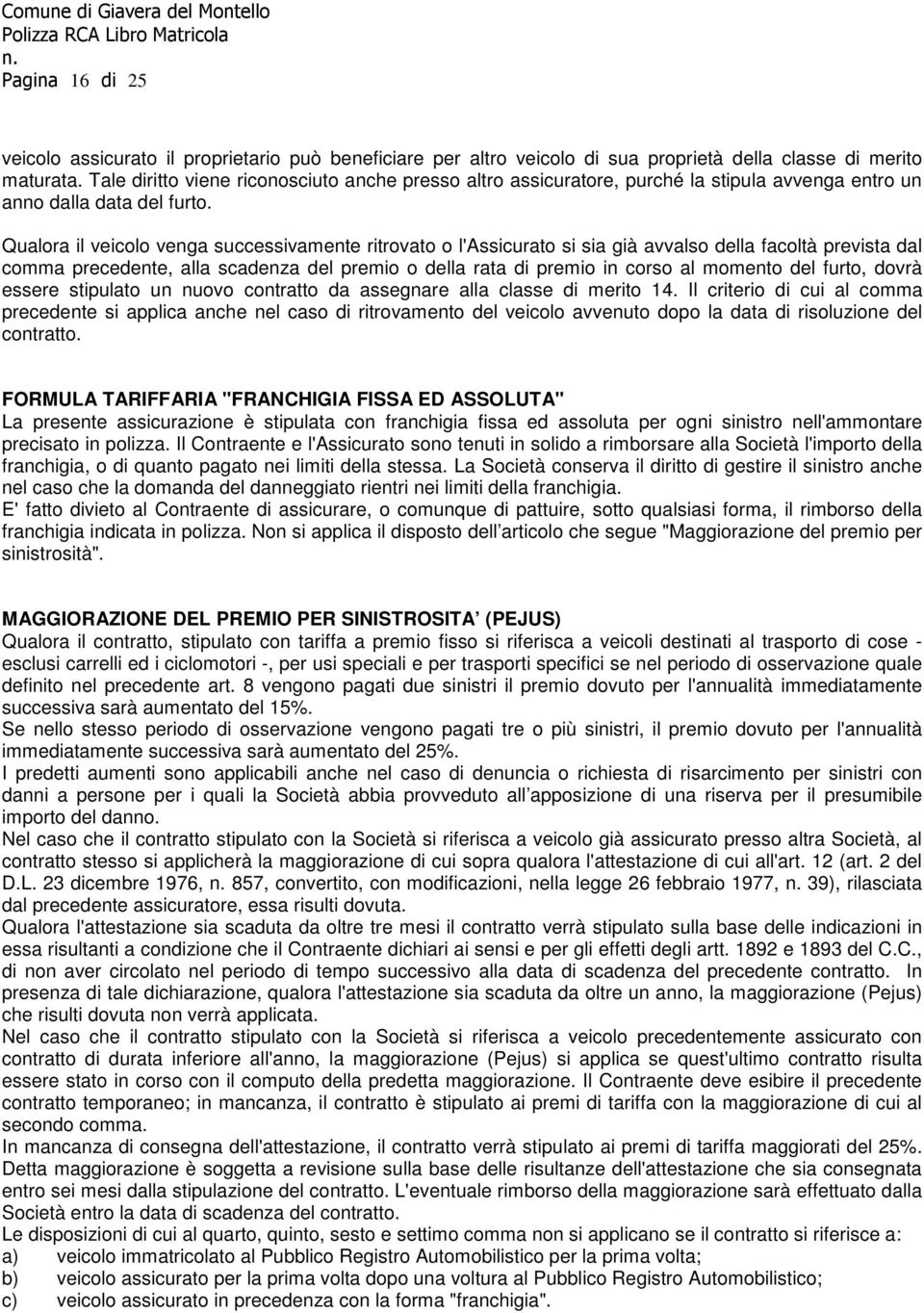 Comune di Giavera del Montello
Polizza RCA Libro Matricola
n.
Pagina 16 di 25

veicolo assicurato il proprietario può beneficiare per altro veicolo di sua proprietà della classe di merito maturata. Tale diritto viene riconosciuto anche presso altro assicuratore, purché la stipula avvenga entro un anno dalla data del furto.

Qualora il veicolo venga successivamente ritrovato o l'Assicurato si sia già avvalso della facoltà prevista dal comma precedente, alla scadenza del premio o della rata di premio in corso al momento del furto, dovrà essere stipulato un nuovo contratto da assegnare alla classe di merito 14. Il criterio di cui al comma precedente si applica anche nel caso di ritrovamento del veicolo avvenuto dopo la data di risoluzione del contratto.

FORMULA TARIFFARIA "FRANCHIGIA FISSA ED ASSOLUTA"
La presente assicurazione è stipulata con franchigia fissa ed assoluta per ogni sinistro nell'ammontare precisato in polizza. Il Contraente e l'Assicurato sono tenuti in solido a rimborsare alla Società l'importo della franchigia, o di quanto pagato nei limiti della stessa. La Società conserva il diritto di gestire il sinistro anche nel caso che la domanda del danneggiato rientri nei limiti della franchigia.
E' fatto divieto al Contraente di assicurare, o comunque di pattuire, sotto qualsiasi forma, il rimborso della franchigia indicata in polizza. Non si applica il disposto dell articolo che segue "Maggiorazione del premio per sinistrosità".

MAGGIORAZIONE DEL PREMIO PER SINISTROSITA (PEJUS)
Qualora il contratto, stipulato con tariffa a premio fisso si riferisca a veicoli destinati al trasporto di cose - esclusi carrelli ed i ciclomotori -, per usi speciali e per trasporti specifici se nel periodo di osservazione quale definito nel precedente art. 8 vengono pagati due sinistri il premio dovuto per l'annualità immediatamente successiva sarà aumentato del 15%.
Se nello stesso periodo di osservazione vengono pagati tre o più sinistri, il premio dovuto per l'annualità immediatamente successiva sarà aumentato del 25%.
I predetti aumenti sono applicabili anche nel caso di denuncia o richiesta di risarcimento per sinistri con danni a persone per i quali la Società abbia provveduto all apposizione di una riserva per il presumibile importo del danno.
Nel caso che il contratto stipulato con la Società si riferisca a veicolo già assicurato presso altra Società, al contratto stesso si applicherà la maggiorazione di cui sopra qualora l'attestazione di cui all'art. 12 (art. 2 del D.L. 23 dicembre 1976, n. 857, convertito, con modificazioni, nella legge 26 febbraio 1977, n. 39), rilasciata dal precedente assicuratore, essa risulti dovuta.
Qualora l'attestazione sia scaduta da oltre tre mesi il contratto verrà stipulato sulla base delle indicazioni in essa risultanti a condizione che il Contraente dichiari ai sensi e per gli effetti degli artt. 1892 e 1893 del C.C., di non aver circolato nel periodo di tempo successivo alla data di scadenza del precedente contratto. In presenza di tale dichiarazione, qualora l'attestazione sia scaduta da oltre un anno, la maggiorazione (Pejus) che risulti dovuta non verrà applicata.
Nel caso che il contratto stipulato con la Società si riferisca a veicolo precedentemente assicurato con contratto di durata inferiore all'anno, la maggiorazione (Pejus) si applica se quest'ultimo contratto risulta essere stato in corso con il computo della predetta maggiorazione. Il Contraente deve esibire il precedente contratto temporaneo; in mancanza, il contratto è stipulato ai premi di tariffa con la maggiorazione di cui al secondo comma.
In mancanza di consegna dell'attestazione, il contratto verrà stipulato ai premi di tariffa maggiorati del 25%. Detta maggiorazione è soggetta a revisione sulla base delle risultanze dell'attestazione che sia consegnata entro sei mesi dalla stipulazione del contratto. L'eventuale rimborso della maggiorazione sarà effettuato dalla Società entro la data di scadenza del contratto.
Le disposizioni di cui al quarto, quinto, sesto e settimo comma non si applicano se il contratto si riferisce a:
a) veicolo immatricolato al Pubblico Registro Automobilistico per la prima volta;
b) veicolo assicurato per la prima volta dopo una voltura al Pubblico Registro Automobilistico;
c) veicolo assicurato in precedenza con la forma "franchigia".